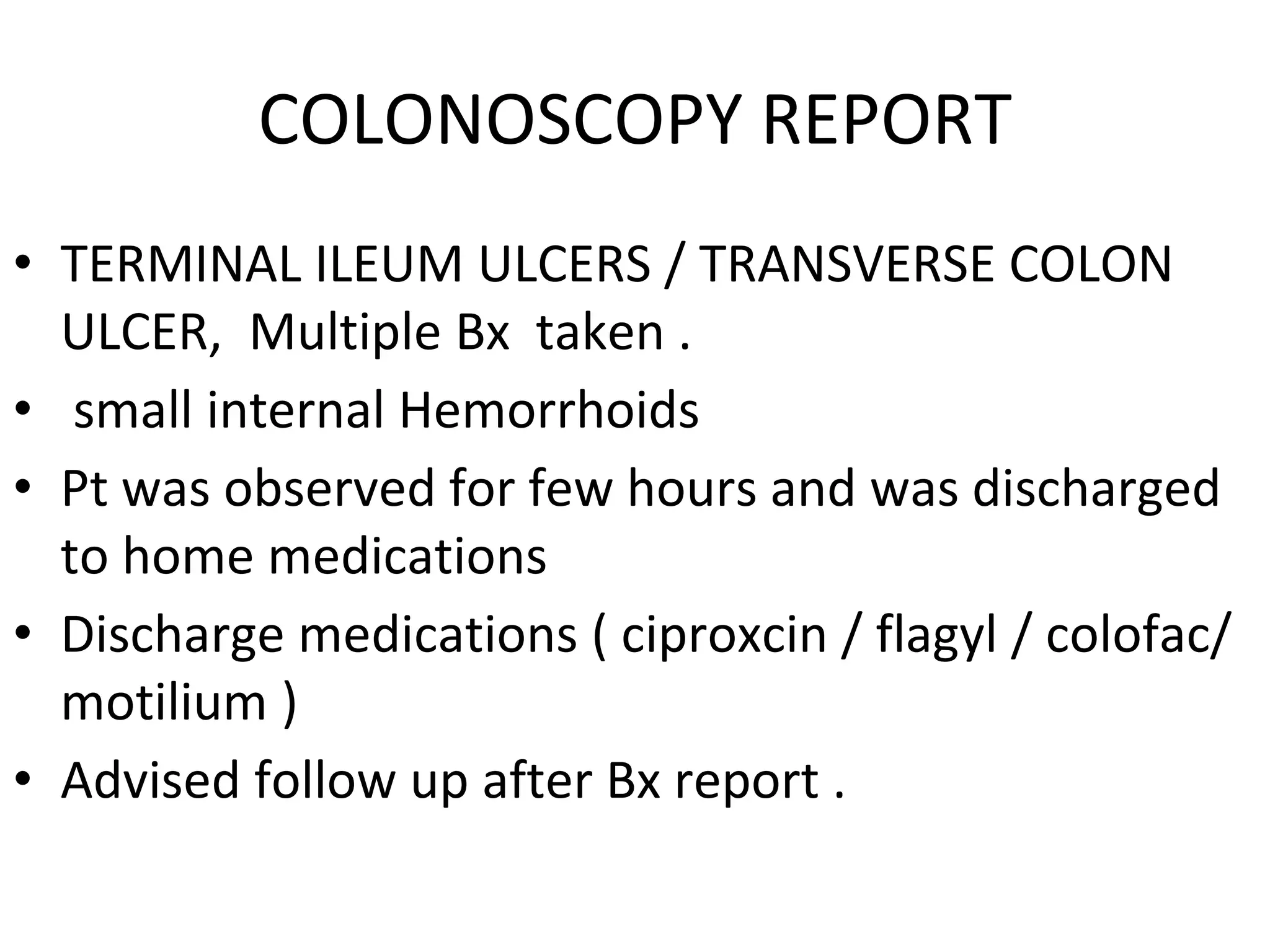 COLONOSCOPY REPORT

• TERMINAL ILEUM ULCERS / TRANSVERSE COLON ULCER, Multiple Bx taken .
• small internal Hemorrhoids
• Pt was observed for few hours and was discharged to home medications
• Discharge medications ( ciproxcin / flagyl / colofac/ motilium )
• Advised follow up after Bx report .